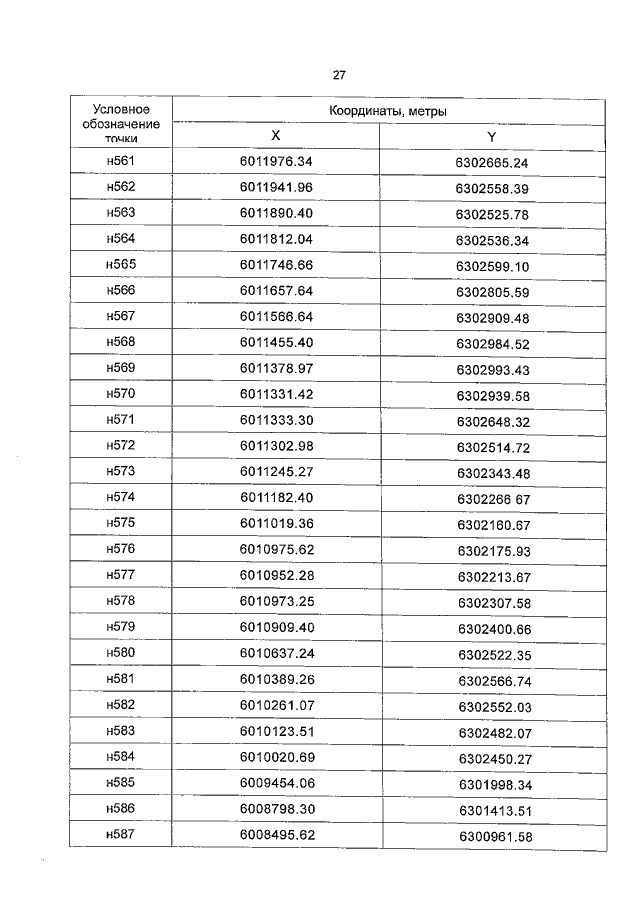 27

| Условное обозначение точки | Координаты, метры X | Координаты, метры Y |
|---|---|---|
| н561 | 6011976.34 | 6302665.24 |
| н562 | 6011941.96 | 6302558.39 |
| н563 | 6011890.40 | 6302525.78 |
| н564 | 6011812.04 | 6302536.34 |
| н565 | 6011746.66 | 6302599.10 |
| н566 | 6011657.64 | 6302805.59 |
| н567 | 6011566.64 | 6302909.48 |
| н568 | 6011455.40 | 6302984.52 |
| н569 | 6011378.97 | 6302993.43 |
| н570 | 6011331.42 | 6302939.58 |
| н571 | 6011333.30 | 6302648.32 |
| н572 | 6011302.98 | 6302514.72 |
| н573 | 6011245.27 | 6302343.48 |
| н574 | 6011182.40 | 6302266 67 |
| н575 | 6011019.36 | 6302160.67 |
| н576 | 6010975.62 | 6302175.93 |
| н577 | 6010952.28 | 6302213.67 |
| н578 | 6010973.25 | 6302307.58 |
| н579 | 6010909.40 | 6302400.66 |
| н580 | 6010637.24 | 6302522.35 |
| н581 | 6010389.26 | 6302566.74 |
| н582 | 6010261.07 | 6302552.03 |
| н583 | 6010123.51 | 6302482.07 |
| н584 | 6010020.69 | 6302450.27 |
| н585 | 6009454.06 | 6301998.34 |
| н586 | 6008798.30 | 6301413.51 |
| н587 | 6008495.62 | 6300961.58 |